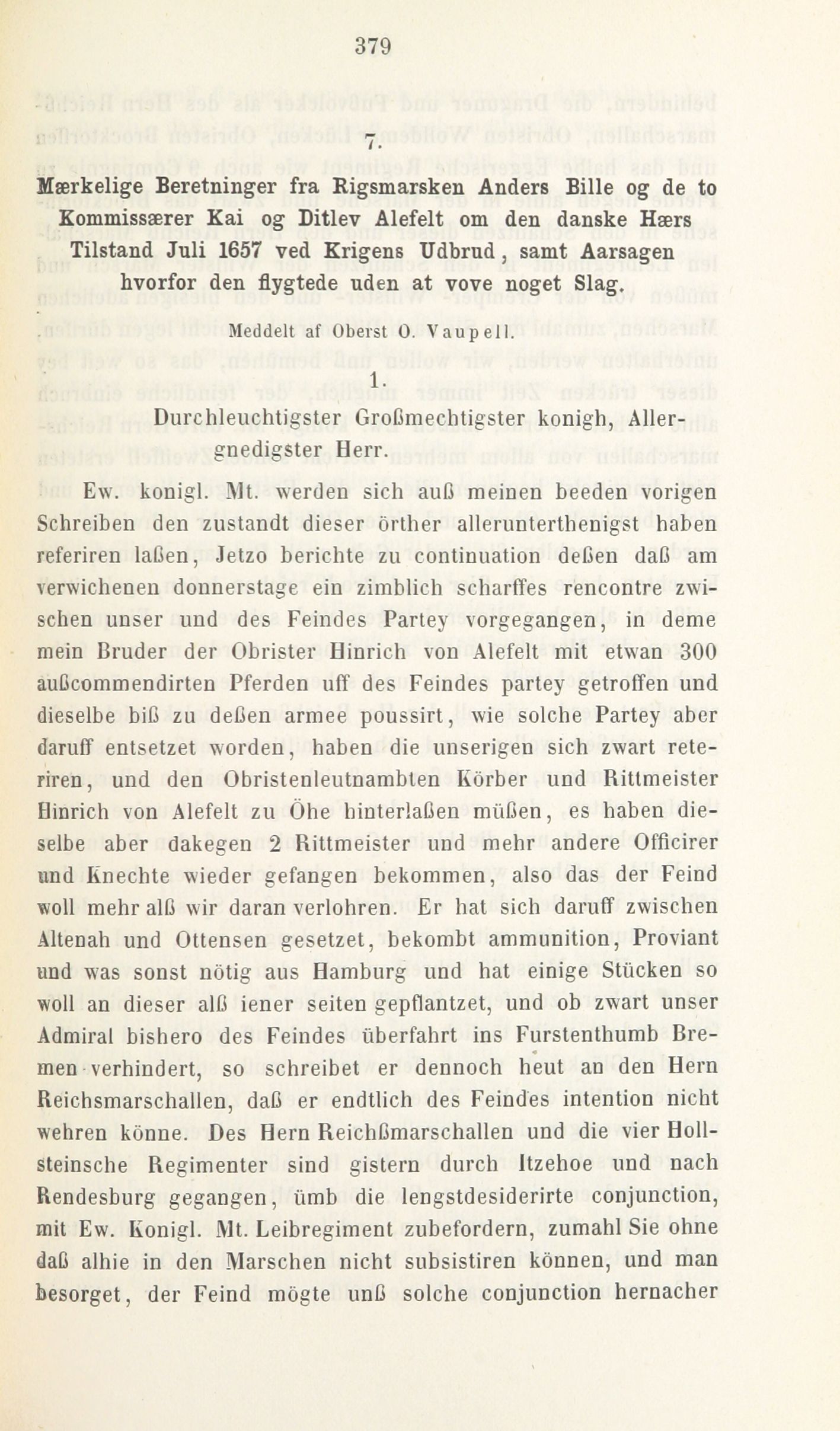 379

7.

Mærkelige Beretninger fra Rigsmarsken Anders Bille og de to Kommissærer Kai og Ditlev Alefelt om den danske Hærs Tilstand Juli 1657 ved Krigens Udbrud, samt Aarsagen hvorfor den flygtede uden at vove noget Slag.

Meddelt af Oberst O. Vaupell.

1.

Durchleuchtigster Großmechtigster konigh, Allergnedigster Herr.

Ew. konigl. Mt. werden sich auß meinen beeden vorigen Schreiben den zustandt dieser örther allerunterthenigst haben referiren laßen, Jetzo berichte zu continuation deßen daß am verwichenen donnerstage ein zimblich scharffes rencontre zwischen unser und des Feindes Partey vorgegangen, in deme mein Bruder der Obrister Hinrich von Alefelt mit etwan 300 außcommendirten Pferden uff des Feindes partey getroffen und dieselbe biß zu deßen armee poussirt, wie solche Partey aber daruff entsetzet worden, haben die unserigen sich zwart reteriren, und den Obristenleutnambten Körber und Rittmeister Hinrich von Alefelt zu Öhe hinterlaßen müßen, es haben dieselbe aber dakegen 2 Rittmeister und mehr andere Officirer und Knechte wieder gefangen bekommen, also das der Feind woll mehr alß wir daran verlohren. Er hat sich daruff zwischen Altenah und Ottensen gesetzet, bekombt ammunition, Proviant und was sonst nötig aus Hamburg und hat einige Stücken so woll an dieser alß iener seiten gepflantzet, und ob zwart unser Admiral bishero des Feindes überfahrt ins Furstenthumb Bremen verhindert, so schreibet er dennoch heut an den Hern Reichsmarschallen, daß er endtlich des Feindes intention nicht wehren könne. Des Hern Reichßmarschallen und die vier Hollsteinsche Regimenter sind gistern durch Itzehoe und nach Rendesburg gegangen, ümb die lengstdesiderirte conjunction, mit Ew. Konigl. Mt. Leibregiment zubefordern, zumahl Sie ohne daß alhie in den Marschen nicht subsistiren können, und man besorget, der Feind mögte unß solche conjunction hernacher